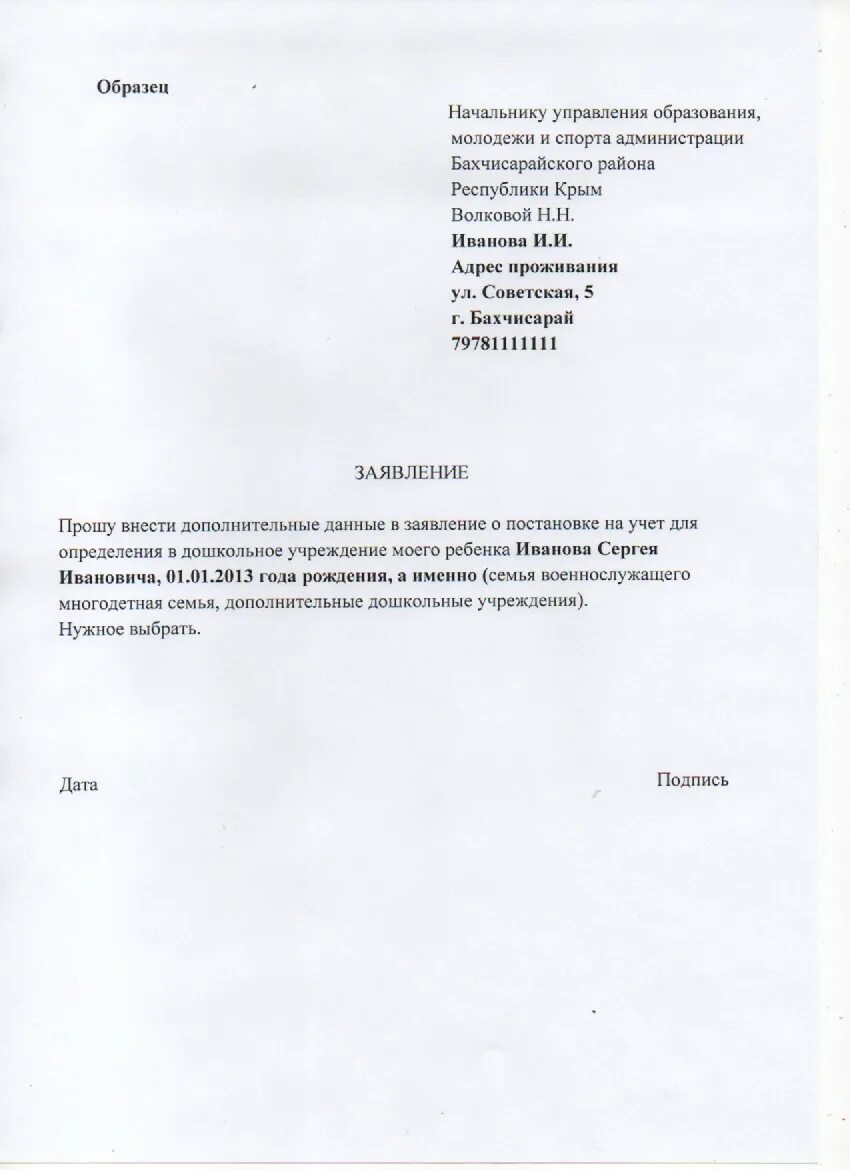 Образец

Начальнику управления образования, молодежи и спорта администрации Бахчисарайского района Республики Крым Волковой Н.Н.
Иванова И.И.
Адрес проживания
ул. Советская, 5
г. Бахчисарай
79781111111

ЗАЯВЛЕНИЕ

Прошу внести дополнительные данные в заявление о постановке на учет для определения в дошкольное учреждение моего ребенка Иванова Сергея Ивановича, 01.01.2013 года рождения, а именно (семья военнослужащего многодетная семья, дополнительные дошкольные учреждения).
Нужное выбрать.

Дата

Подпись